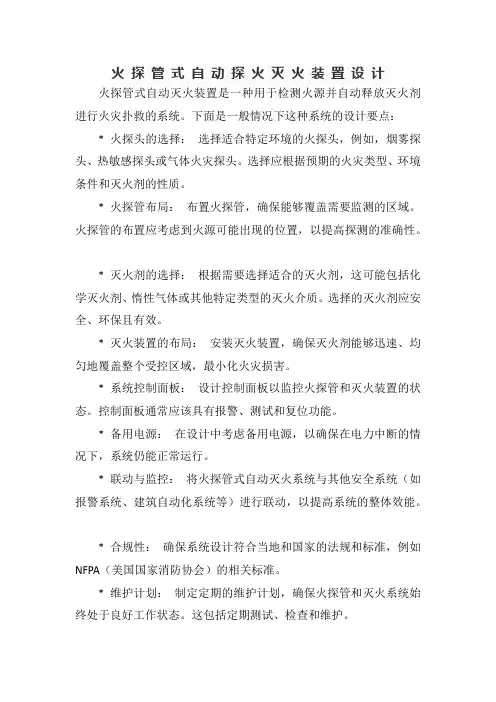 火探管式自动探火灭火装置设计

火探管式自动灭火装置是一种用于检测火源并自动释放灭火剂进行火灾扑救的系统。下面是一般情况下这种系统的设计要点：

* 火探头的选择： 选择适合特定环境的火探头，例如，烟雾探头、热敏感探头或气体火灾探头。选择应根据预期的火灾类型、环境条件和灭火剂的性质。

* 火探管布局： 布置火探管，确保能够覆盖需要监测的区域。火探管的布置应考虑到火源可能出现的位置，以提高探测的准确性。

* 灭火剂的选择： 根据需要选择适合的灭火剂，这可能包括化学灭火剂、惰性气体或其他特定类型的灭火介质。选择的灭火剂应安全、环保且有效。

* 灭火装置的布局： 安装灭火装置，确保灭火剂能够迅速、均匀地覆盖整个受控区域，最小化火灾损害。

* 系统控制面板： 设计控制面板以监控火探管和灭火装置的状态。控制面板通常应该具有报警、测试和复位功能。

* 备用电源： 在设计中考虑备用电源，以确保在电力中断的情况下，系统仍能正常运行。

* 联动与监控： 将火探管式自动灭火系统与其他安全系统（如报警系统、建筑自动化系统等）进行联动，以提高系统的整体效能。

* 合规性： 确保系统设计符合当地和国家的法规和标准，例如NFPA（美国国家消防协会）的相关标准。

* 维护计划： 制定定期的维护计划，确保火探管和灭火系统始终处于良好工作状态。这包括定期测试、检查和维护。